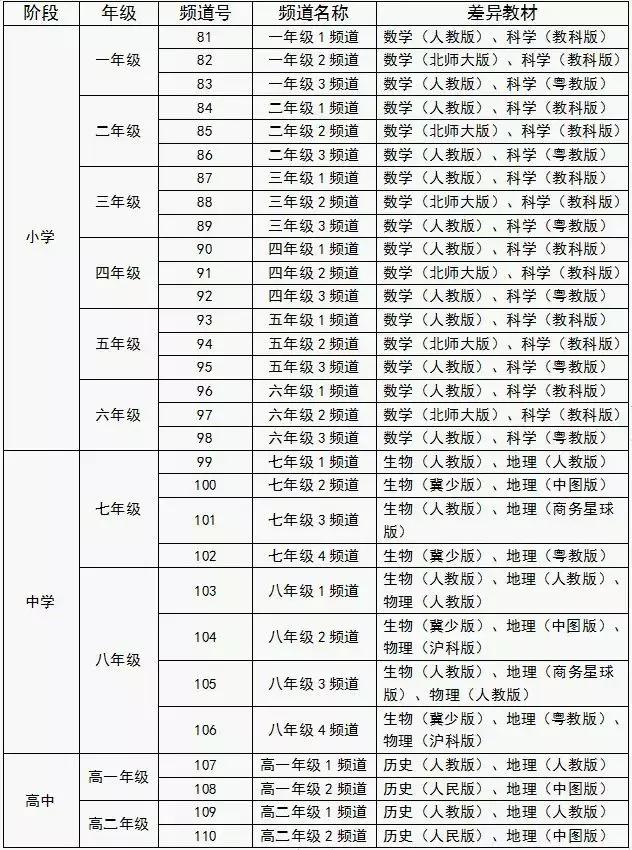 | 阶段 | 年级 | 频道号 | 频道名称 | 差异教材 |
|---|---|---|---|---|
| 小学 | 一年级 | 81 | 一年级 1 频道 | 数学（人教版）、科学（教科版） |
| | | 82 | 一年级 2 频道 | 数学（北师大版）、科学（教科版） |
| | | 83 | 一年级 3 频道 | 数学（人教版）、科学（粤教版） |
| | 二年级 | 84 | 二年级 1 频道 | 数学（人教版）、科学（教科版） |
| | | 85 | 二年级 2 频道 | 数学（北师大版）、科学（教科版） |
| | | 86 | 二年级 3 频道 | 数学（人教版）、科学（粤教版） |
| | 三年级 | 87 | 三年级 1 频道 | 数学（人教版）、科学（教科版） |
| | | 88 | 三年级 2 频道 | 数学（北师大版）、科学（教科版） |
| | | 89 | 三年级 3 频道 | 数学（人教版）、科学（粤教版） |
| | 四年级 | 90 | 四年级 1 频道 | 数学（人教版）、科学（教科版） |
| | | 91 | 四年级 2 频道 | 数学（北师大版）、科学（教科版） |
| | | 92 | 四年级 3 频道 | 数学（人教版）、科学（粤教版） |
| | 五年级 | 93 | 五年级 1 频道 | 数学（人教版）、科学（教科版） |
| | | 94 | 五年级 2 频道 | 数学（北师大版）、科学（教科版） |
| | | 95 | 五年级 3 频道 | 数学（人教版）、科学（粤教版） |
| | 六年级 | 96 | 六年级 1 频道 | 数学（人教版）、科学（教科版） |
| | | 97 | 六年级 2 频道 | 数学（北师大版）、科学（教科版） |
| | | 98 | 六年级 3 频道 | 数学（人教版）、科学（粤教版） |
| 中学 | 七年级 | 99 | 七年级 1 频道 | 生物（人教版）、地理（人教版） |
| | | 100 | 七年级 2 频道 | 生物（冀少版）、地理（中图版） |
| | | 101 | 七年级 3 频道 | 生物（人教版）、地理（商务星球版） |
| | | 102 | 七年级 4 频道 | 生物（冀少版）、地理（粤教版） |
| | 八年级 | 103 | 八年级 1 频道 | 生物（人教版）、地理（人教版）、物理（人教版） |
| | | 104 | 八年级 2 频道 | 生物（冀少版）、地理（中图版）、物理（沪科版） |
| | | 105 | 八年级 3 频道 | 生物（人教版）、地理（商务星球版）、物理（人教版） |
| | | 106 | 八年级 4 频道 | 生物（冀少版）、地理（粤教版）、物理（沪科版） |
| 高中 | 高一年级 | 107 | 高一年级 1 频道 | 历史（人教版）、地理（人教版） |
| | | 108 | 高一年级 2 频道 | 历史（人民版）、地理（中图版） |
| | 高二年级 | 109 | 高二年级 1 频道 | 历史（人教版）、地理（人教版） |
| | | 110 | 高二年级 2 频道 | 历史（人民版）、地理（中图版） |